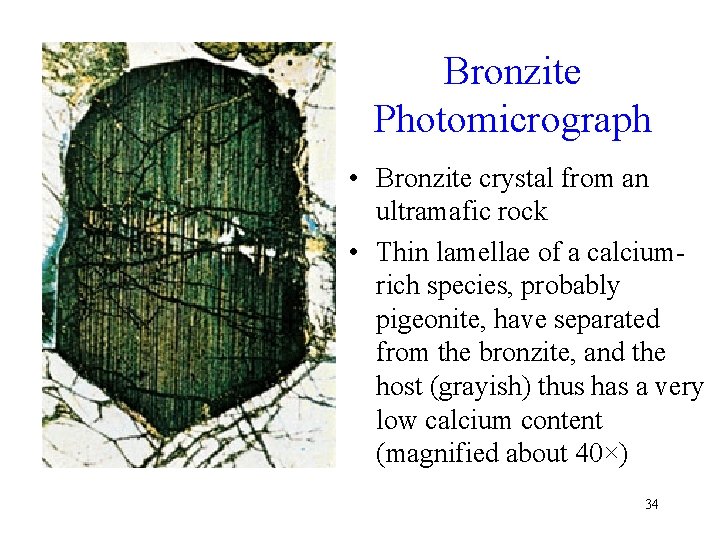 Bronzite Photomicrograph

• Bronzite crystal from an ultramafic rock

• Thin lamellae of a calcium-rich species, probably pigeonite, have separated from the bronzite, and the host (grayish) thus has a very low calcium content (magnified about 40×)

34